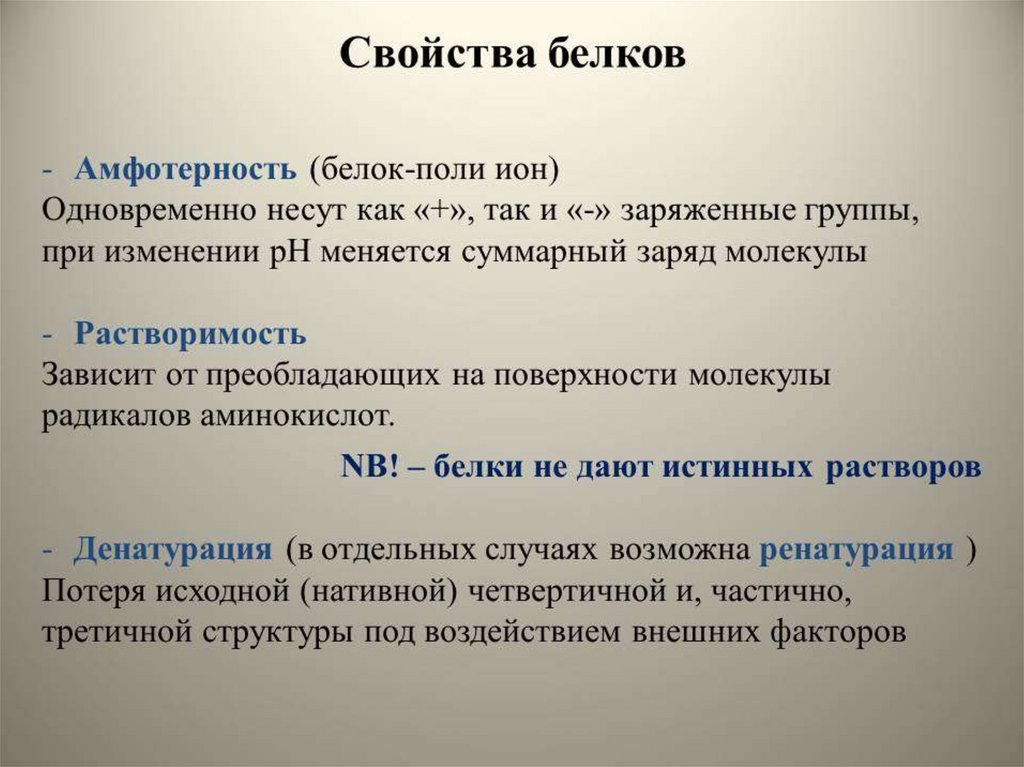 Свойства белков

- Амфотерность (белок-поли ион)
Одновременно несут как «+», так и «-» заряженные группы, при изменении pH меняется суммарный заряд молекулы

- Растворимость
Зависит от преобладающих на поверхности молекулы радикалов аминокислот.

NB! – белки не дают истинных растворов

- Денатурация (в отдельных случаях возможна ренатурация )
Потеря исходной (нативной) четвертичной и, частично, третичной структуры под воздействием внешних факторов